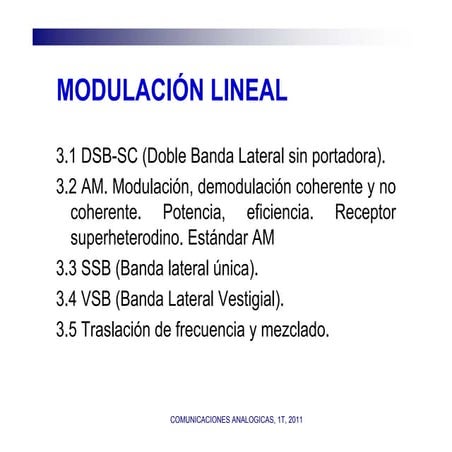 MODULACIÓN LINEAL

3.1 DSB-SC (Doble Banda Lateral sin portadora).

3.2 AM. Modulación, demodulación coherente y no coherente. Potencia, eficiencia. Receptor superheterodino. Estándar AM

3.3 SSB (Banda lateral única).

3.4 VSB (Banda Lateral Vestigial).

3.5 Traslación de frecuencia y mezclado.

COMUNICACIONES ANALOGICAS, 1T, 2011